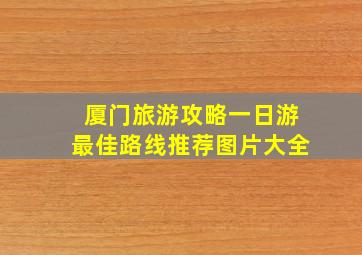 厦门旅游攻略一日游
最佳路线推荐图片大全